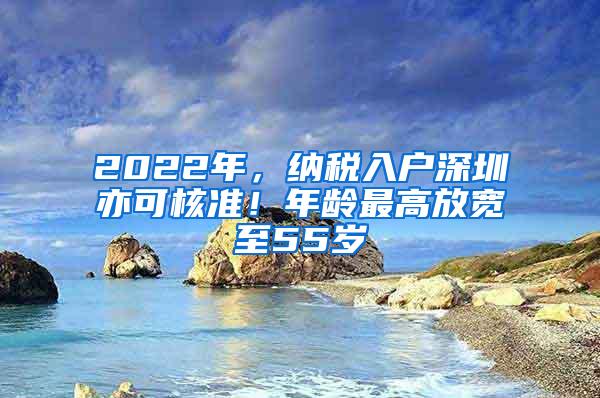 2022年，纳税入户深圳亦可核准！年龄最高放宽至55岁